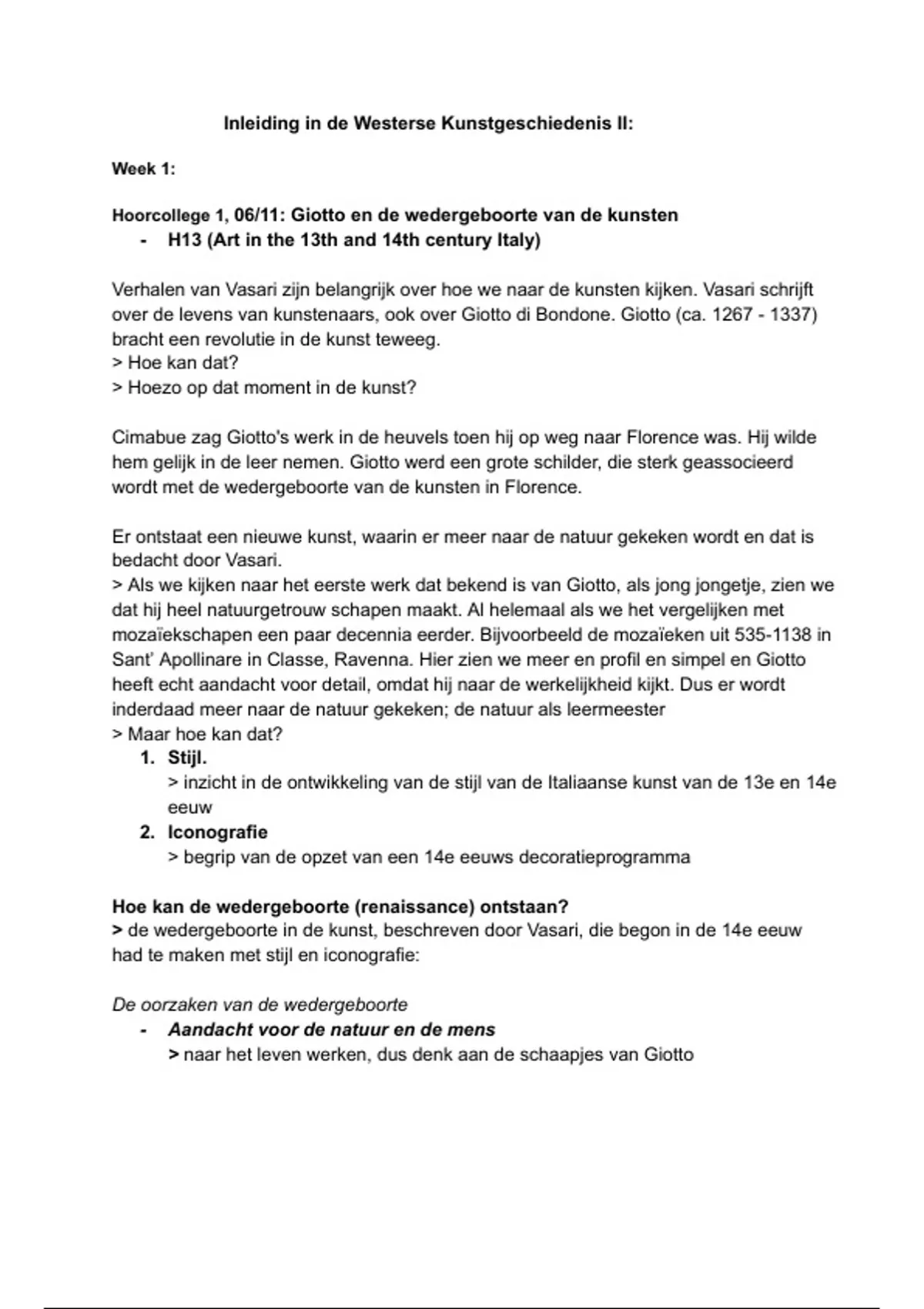 Inleiding in de Westerse Kunstgeschiedenis II:

Week 1:

Hoorcollege 1, 06/11: Giotto en de wedergeboorte van de kunsten
- H13 (Art in the 13th and 14th century Italy)

Verhalen van Vasari zijn belangrijk over hoe we naar de kunsten kijken. Vasari schrijft over de levens van kunstenaars, ook over Giotto di Bondone. Giotto (ca. 1267 - 1337) bracht een revolutie in de kunst teweeg.
> Hoe kan dat?
> Hoezo op dat moment in de kunst?

Cimabue zag Giotto's werk in de heuvels toen hij op weg naar Florence was. Hij wilde hem gelijk in de leer nemen. Giotto werd een grote schilder, die sterk geassocieerd wordt met de wedergeboorte van de kunsten in Florence.

Er ontstaat een nieuwe kunst, waarin er meer naar de natuur gekeken wordt en dat is bedacht door Vasari.
> Als we kijken naar het eerste werk dat bekend is van Giotto, als jong jongetje, zien we dat hij heel natuurgetrouw schapen maakt. Al helemaal als we het vergelijken met mozaïekschapen een paar decennia eerder. Bijvoorbeeld de mozaïeken uit 535-1138 in Sant' Apollinare in Classe, Ravenna. Hier zien we meer en profil en simpel en Giotto heeft echt aandacht voor detail, omdat hij naar de werkelijkheid kijkt. Dus er wordt inderdaad meer naar de natuur gekeken; de natuur als leermeester
> Maar hoe kan dat?
1. Stijl.
> inzicht in de ontwikkeling van de stijl van de Italiaanse kunst van de 13e en 14e eeuw
2. Iconografie
> begrip van de opzet van een 14e eeuws decoratieprogramma

Hoe kan de wedergeboorte (renaissance) ontstaan?
> de wedergeboorte in de kunst, beschreven door Vasari, die begon in de 14e eeuw had te maken met stijl en iconografie:

De oorzaken van de wedergeboorte
- Aandacht voor de natuur en de mens
> naar het leven werken, dus denk aan de schaapjes van Giotto